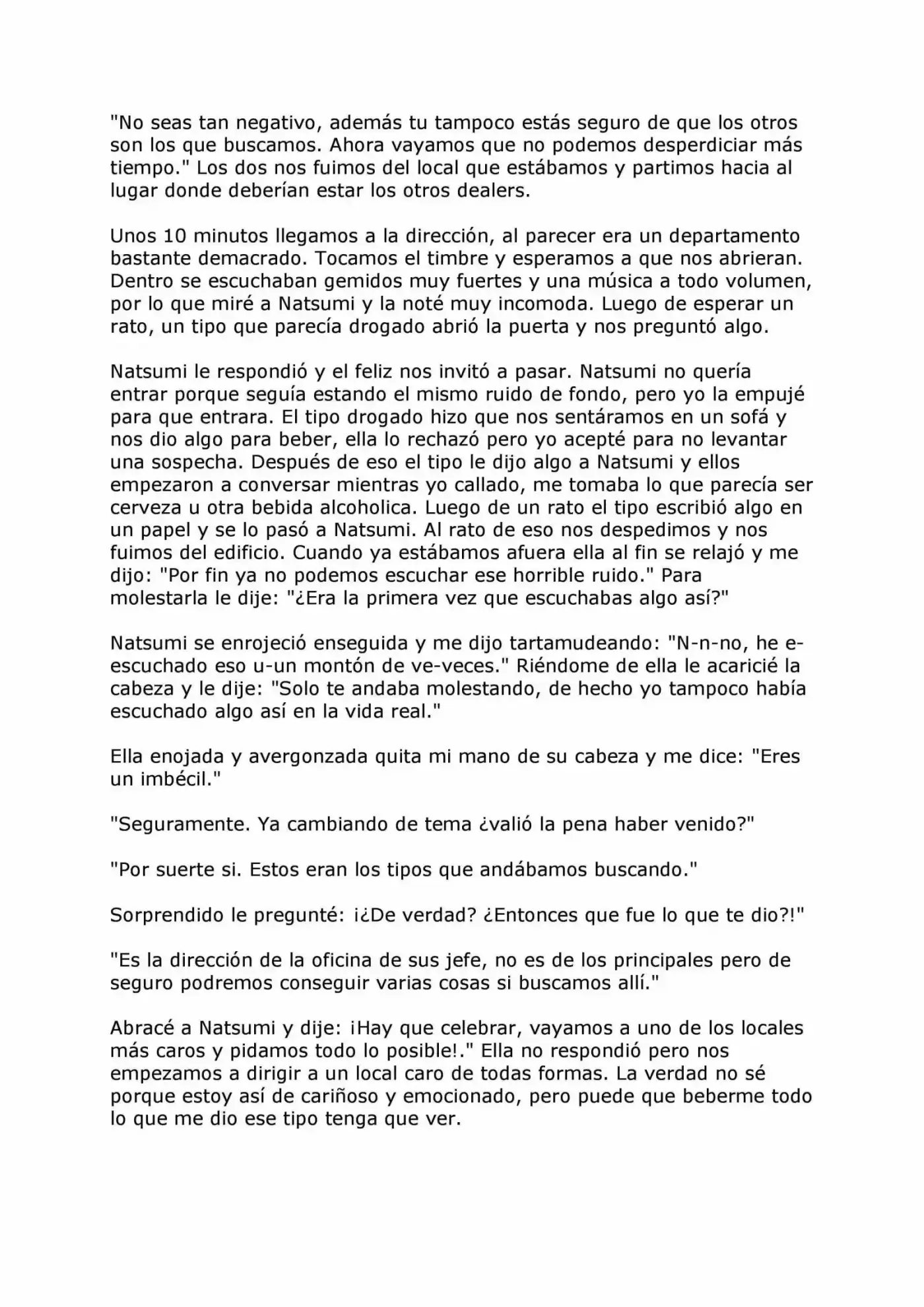 "No seas tan negativo, además tu tampoco estás seguro de que los otros son los que buscamos. Ahora vayamos que no podemos desperdiciar más tiempo." Los dos nos fuimos del local que estábamos y partimos hacia al lugar donde deberían estar los otros dealers.

Unos 10 minutos llegamos a la dirección, al parecer era un departamento bastante demacrado. Tocamos el timbre y esperamos a que nos abrieran. Dentro se escuchaban gemidos muy fuertes y una música a todo volumen, por lo que miré a Natsumi y la noté muy incomoda. Luego de esperar un rato, un tipo que parecía drogado abrió la puerta y nos preguntó algo.

Natsumi le respondió y el feliz nos invitó a pasar. Natsumi no quería entrar porque seguía estando el mismo ruido de fondo, pero yo la empujé para que entrara. El tipo drogado hizo que nos sentáramos en un sofá y nos dio algo para beber, ella lo rechazó pero yo acepté para no levantar una sospecha. Después de eso el tipo le dijo algo a Natsumi y ellos empezaron a conversar mientras yo callado, me tomaba lo que parecía ser cerveza u otra bebida alcoholica. Luego de un rato el tipo escribió algo en un papel y se lo pasó a Natsumi. Al rato de eso nos despedimos y nos fuimos del edificio. Cuando ya estábamos afuera ella al fin se relajó y me dijo: "Por fin ya no podemos escuchar ese horrible ruido." Para molestarla le dije: "¿Era la primera vez que escuchabas algo así?"

Natsumi se enrojeció enseguida y me dijo tartamudeando: "N-n-no, he e-escuchado eso u-un montón de ve-veces." Riéndome de ella le acaricié la cabeza y le dije: "Solo te andaba molestando, de hecho yo tampoco había escuchado algo así en la vida real."

Ella enojada y avergonzada quita mi mano de su cabeza y me dice: "Eres un imbécil."

"Seguramente. Ya cambiando de tema ¿valió la pena haber venido?"

"Por suerte si. Estos eran los tipos que andábamos buscando."

Sorprendido le pregunté: ¡¿De verdad? ¿Entonces que fue lo que te dio?!"

"Es la dirección de la oficina de sus jefe, no es de los principales pero de seguro podremos conseguir varias cosas si buscamos allí."

Abracé a Natsumi y dije: ¡Hay que celebrar, vayamos a uno de los locales más caros y pidamos todo lo posible!." Ella no respondió pero nos empezamos a dirigir a un local caro de todas formas. La verdad no sé porque estoy así de cariñoso y emocionado, pero puede que beberme todo lo que me dio ese tipo tenga que ver.